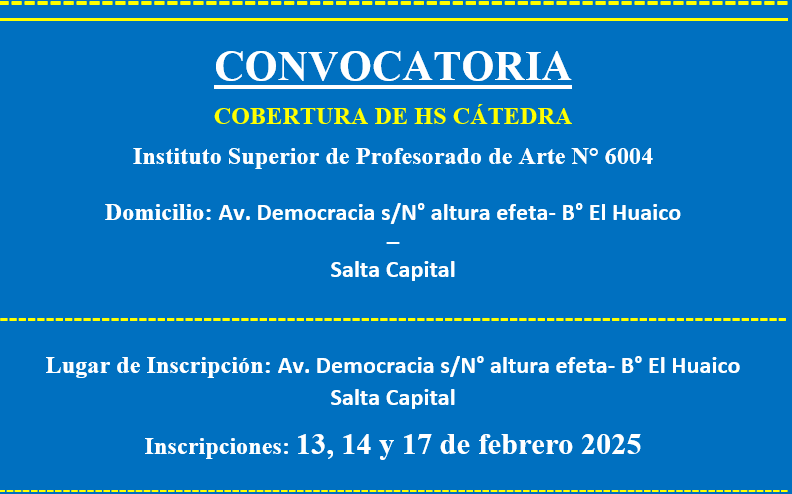 CONVOCATORIA

COBERTURA DE HS CÁTEDRA

Instituto Superior de Profesorado de Arte N° 6004

Domicilio: Av. Democracia s/N° altura efeta- B° El Huaico
–
Salta Capital

Lugar de Inscripción: Av. Democracia s/N° altura efeta- B° El Huaico
Salta Capital

Inscripciones: 13, 14 y 17 de febrero 2025